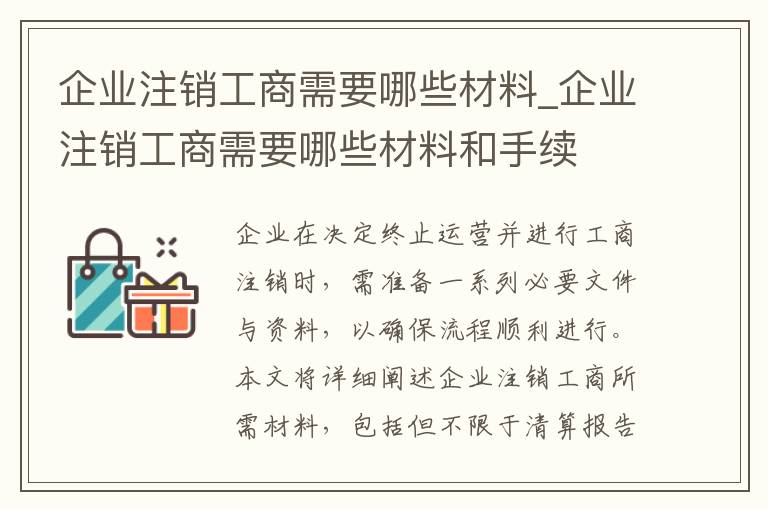 企业注销工商需要哪些材料_企业注销工商需要哪些材料和手续

企业在决定终止运营并进行工商注销时，需准备一系列必要文件与资料，以确保流程顺利进行。本文将详细阐述企业注销工商所需材料，包括但不限于清算报告